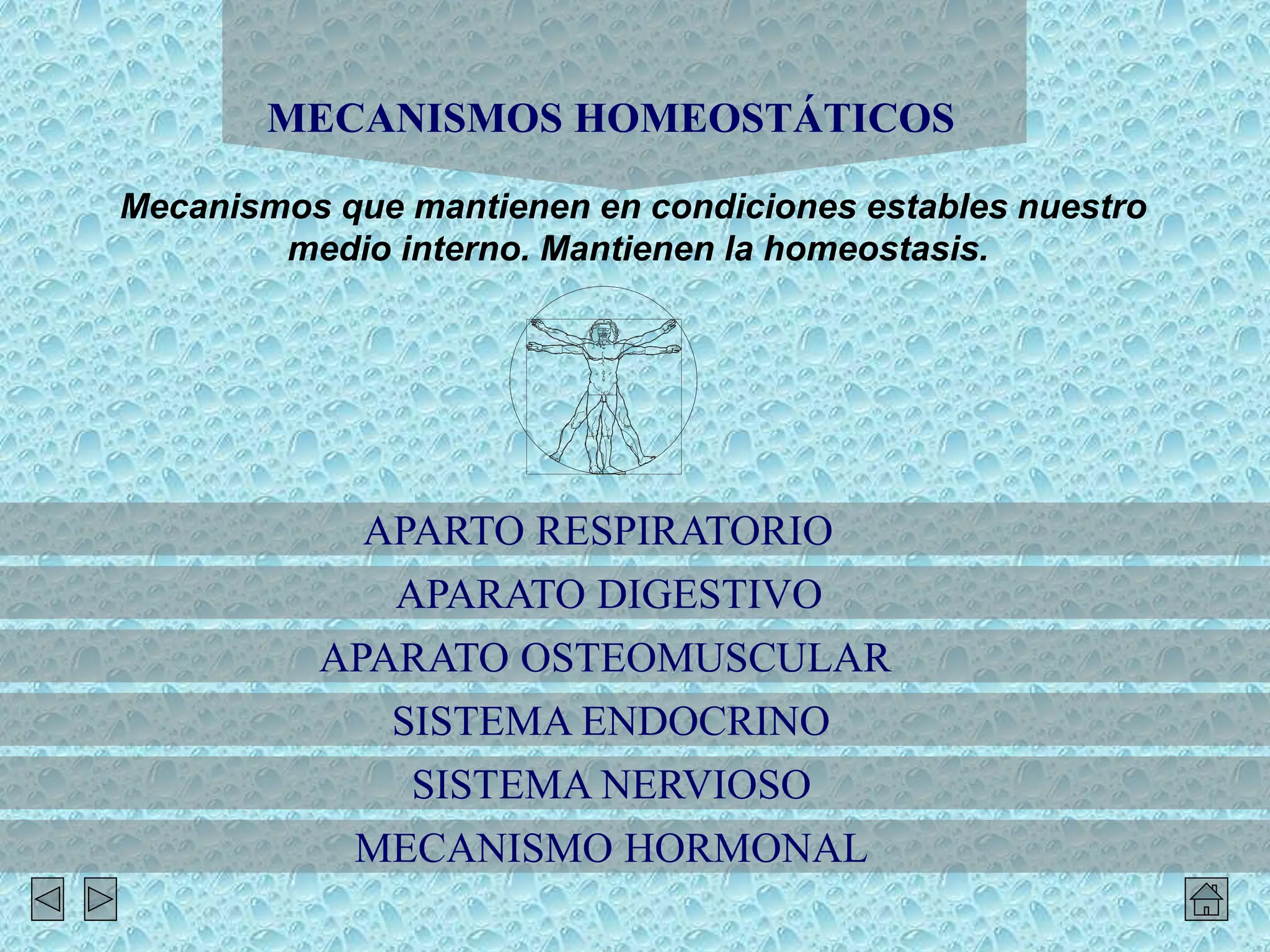 MECANISMOS HOMEOSTÁTICOS

Mecanismos que mantienen en condiciones estables nuestro medio interno. Mantienen la homeostasis.

APARTO RESPIRATORIO

APARATO DIGESTIVO

APARATO OSTEOMUSCULAR

SISTEMA ENDOCRINO

SISTEMA NERVIOSO

MECANISMO HORMONAL